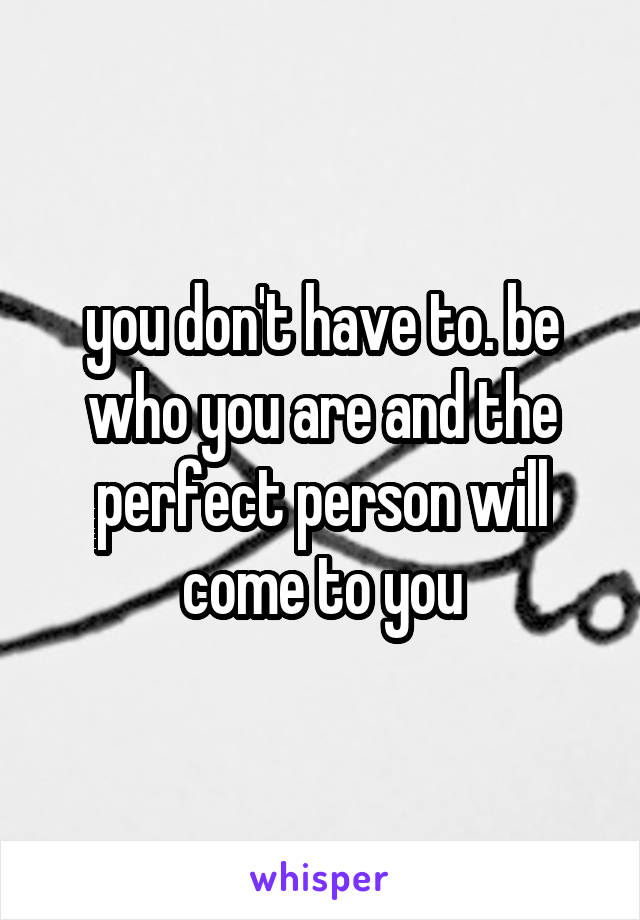 you don't have to. be who you are and the perfect person will come to you

whisper